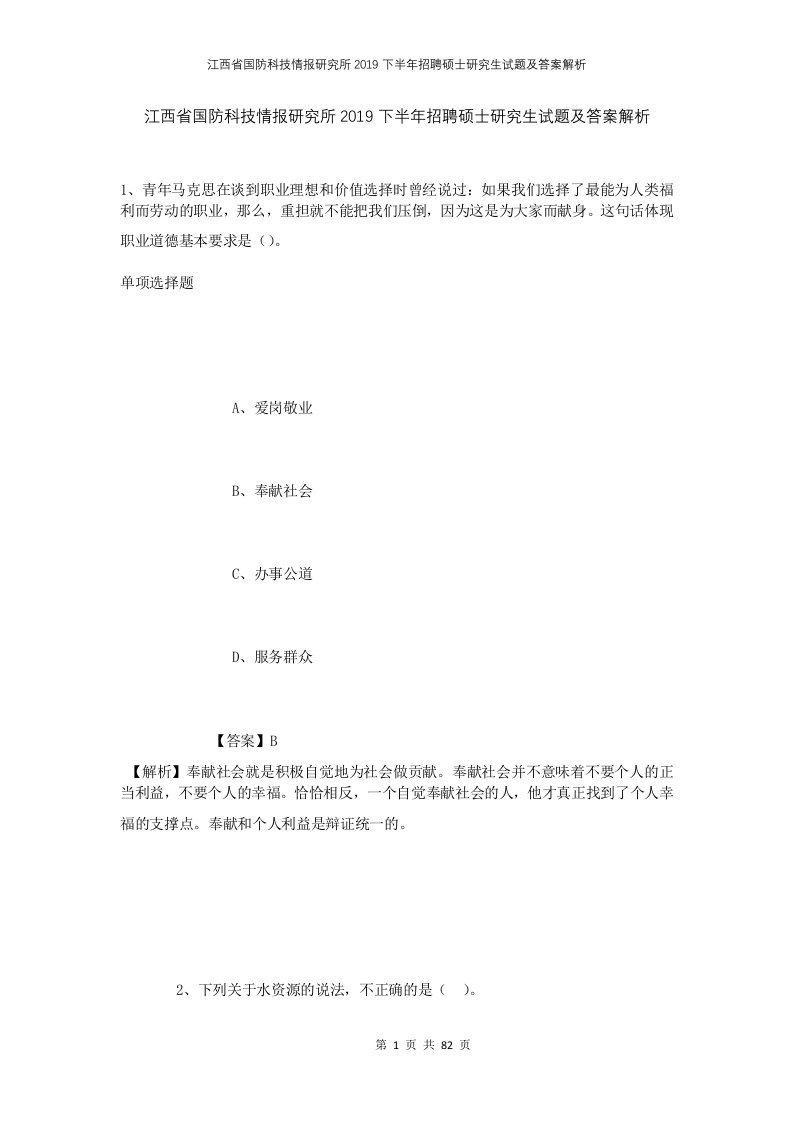 江西省国防科技情报研究所2019下半年招聘硕士研究生试题及答案解析

江西省国防科技情报研究所2019下半年招聘硕士研究生试题及答案解析

1、青年马克思在谈到职业理想和价值选择时曾经说过：如果我们选择了最能为人类福利而劳动的职业，那么，重担就不能把我们压倒，因为这是为大家而献身。这句话体现职业道德基本要求是（）。

单项选择题

A、爱岗敬业

B、奉献社会

C、办事公道

D、服务群众

【答案】B

【解析】奉献社会就是积极自觉地为社会做贡献。奉献社会并不意味着不要个人的正当利益，不要个人的幸福。恰恰相反，一个自觉奉献社会的人，他才真正找到了个人幸福的支撑点。奉献和个人利益是辩证统一的。

2、下列关于水资源的说法，不正确的是（　）。

第 1 页 共 82 页